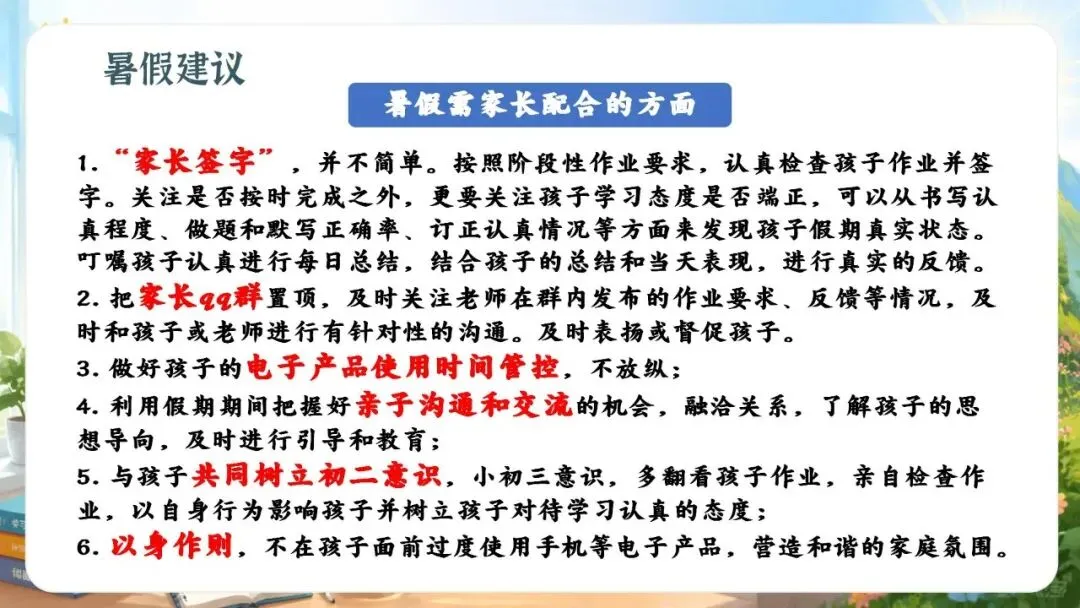 暑假建议

暑假需家长配合的方面

1.“家长签字”，并不简单。按照阶段性作业要求，认真检查孩子作业并签字。关注是否按时完成之外，更要关注孩子学习态度是否端正，可以从书写认真程度、做题和默写正确率、订正认真情况等方面来发现孩子假期真实状态。叮嘱孩子认真进行每日总结，结合孩子的总结和当天表现，进行真实的反馈。

2.把家长qq群置顶，及时关注老师在群内发布的作业要求、反馈等情况，及时和孩子或老师进行有针对性的沟通。及时表扬或督促孩子。

3.做好孩子的电子产品使用时间管控，不放纵；

4.利用假期期间把握好亲子沟通和交流的机会，融洽关系，了解孩子的思想导向，及时进行引导和教育；

5.与孩子共同树立初二意识，小初三意识，多翻看孩子作业，亲自检查作业，以自身行为影响孩子并树立孩子对待学习认真的态度；

6.以身作则，不在孩子面前过度使用手机等电子产品，营造和谐的家庭氛围。